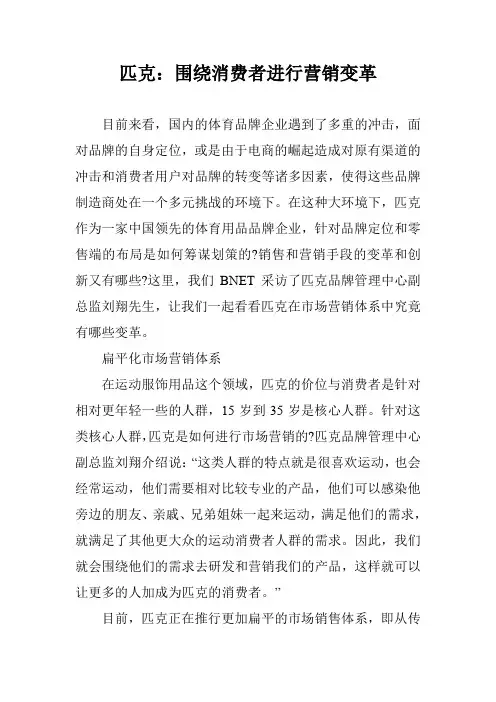 匹克：围绕消费者进行营销变革

目前来看，国内的体育品牌企业遇到了多重的冲击，面对品牌的自身定位，或是由于电商的崛起造成对原有渠道的冲击和消费者用户对品牌的转变等诸多因素，使得这些品牌制造商处在一个多元挑战的环境下。在这种大环境下，匹克作为一家中国领先的体育用品品牌企业，针对品牌定位和零售端的布局是如何筹谋划策的?销售和营销手段的变革和创新又有哪些?这里，我们 BNET 采访了匹克品牌管理中心副总监刘翔先生，让我们一起看看匹克在市场营销体系中究竟有哪些变革。

扁平化市场营销体系

在运动服饰用品这个领域，匹克的价位与消费者是针对相对更年轻一些的人群，15 岁到 35 岁是核心人群。针对这类核心人群,匹克是如何进行市场营销的?匹克品牌管理中心副总监刘翔介绍说：“这类人群的特点就是很喜欢运动，也会经常运动，他们需要相对比较专业的产品，他们可以感染他旁边的朋友、亲戚、兄弟姐妹一起来运动，满足他们的需求，就满足了其他更大众的运动消费者人群的需求。因此，我们就会围绕他们的需求去研发和营销我们的产品，这样就可以让更多的人加成为匹克的消费者。”

目前，匹克正在推行更加扁平的市场销售体系，即从传